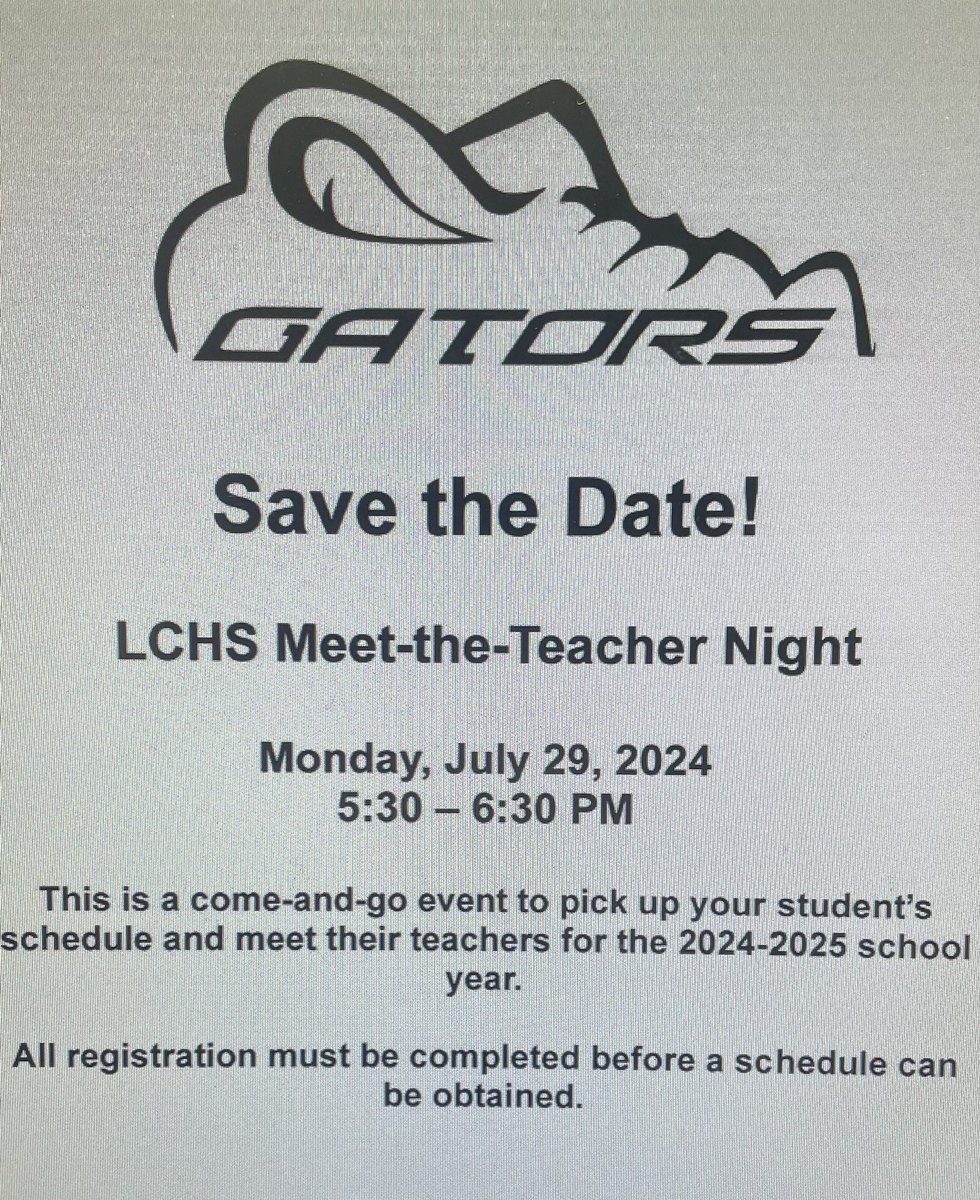 GATORS

Save the Date!

LCHS Meet-the-Teacher Night

Monday, July 29, 2024
5:30 – 6:30 PM

This is a come-and-go event to pick up your student's schedule and meet their teachers for the 2024-2025 school year.

All registration must be completed before a schedule can be obtained.